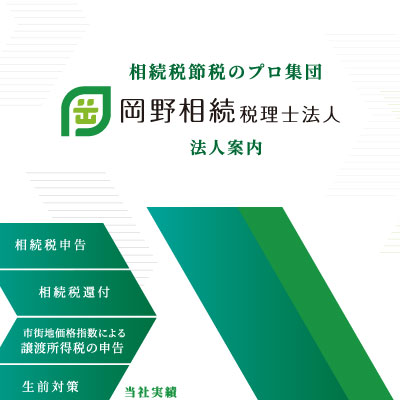 相続税節税のプロ集団

岡野相続税理士法人

法人案内

相続税申告

相続税還付

市街地価格指数による
譲渡所得税の申告

生前対策

当社実績